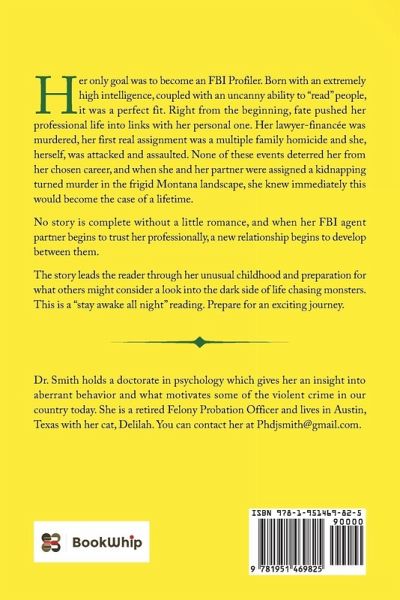 Her only goal was to become an FBI Profiler. Born with an extremely high intelligence, coupled with an uncanny ability to "read" people, it was a perfect fit. Right from the beginning, fate pushed her professional life into links with her personal one. Her lawyer-financée was murdered, her first real assignment was a multiple family homicide and she, herself, was attacked and assaulted. None of these events deterred her from her chosen career, and when she and her partner were assigned a kidnapping turned murder in the frigid Montana landscape, she knew immediately this would become the case of a lifetime.

No story is complete without a little romance, and when her FBI agent partner begins to trust her professionally, a new relationship begins to develop between them.

The story leads the reader through her unusual childhood and preparation for what others might consider a look into the dark side of life chasing monsters. This is a "stay awake all night" reading. Prepare for an exciting journey.

Dr. Smith holds a doctorate in psychology which gives her an insight into aberrant behavior and what motivates some of the violent crime in our country today. She is a retired Felony Probation Officer and lives in Austin, Texas with her cat, Delilah. You can contact her at Phdjsmith@gmail.com.

BookWhip

ISBN 978-1-951469-82-5

90000

9 781951 469825